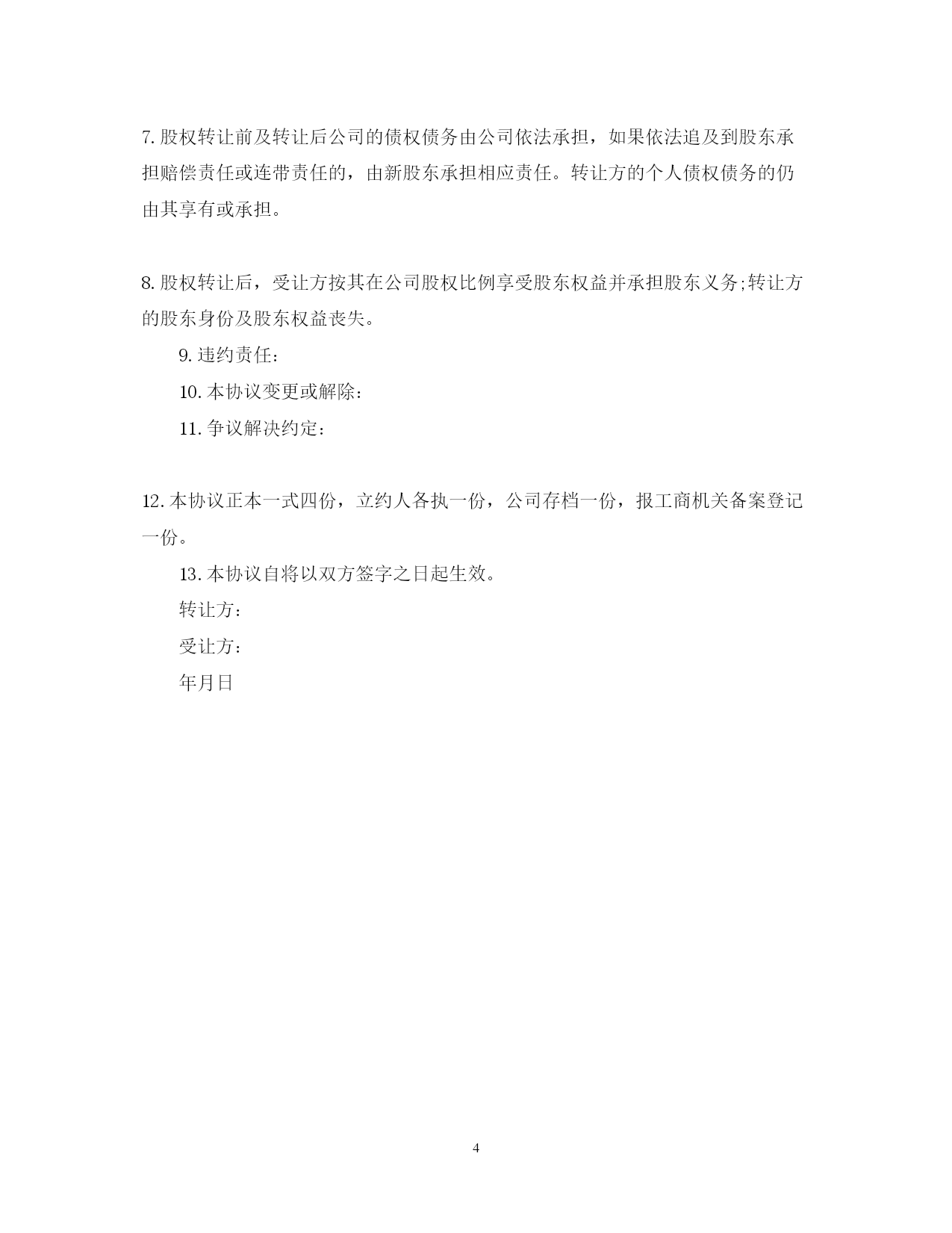 7.股权转让前及转让后公司的债权债务由公司依法承担，如果依法追及到股东承担赔偿责任或连带责任的，由新股东承担相应责任。转让方的个人债权债务的仍由其享有或承担。

8.股权转让后，受让方按其在公司股权比例享受股东权益并承担股东义务;转让方的股东身份及股东权益丧失。

9.违约责任：

10.本协议变更或解除：

11.争议解决约定：

12.本协议正本一式四份，立约人各执一份，公司存档一份，报工商机关备案登记一份。

13.本协议自将以双方签字之日起生效。

转让方：

受让方：

年月日

4